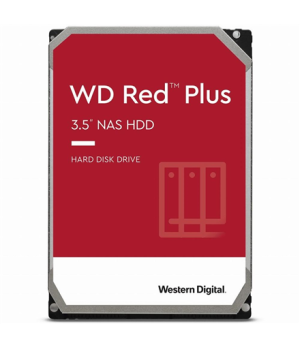 WD Red™ Plus

3.5" NAS HDD

HARD DISK DRIVE

Western Digital.